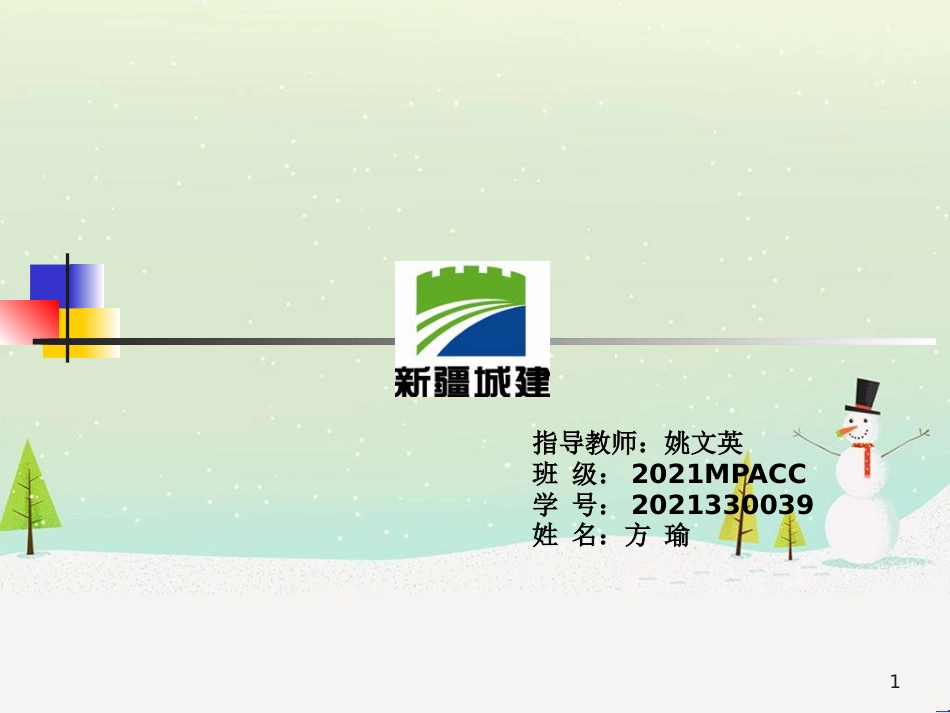 新疆城建

指导教师：姚文英
班 级： 2021MPACC
学 号： 2021330039
姓 名：方 瑜

1